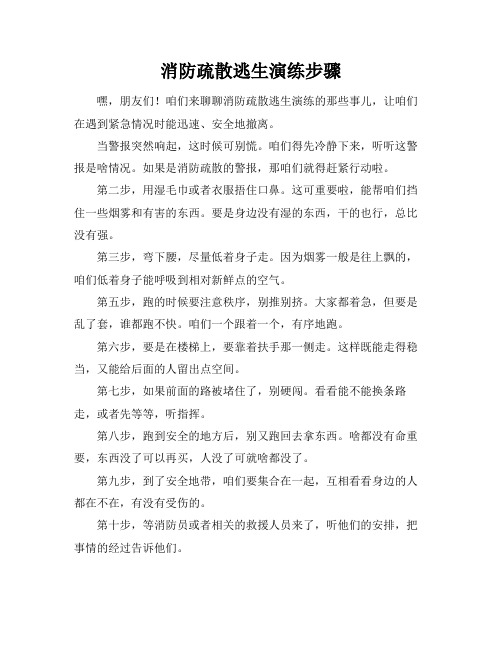 消防疏散逃生演练步骤

嘿，朋友们！咱们来聊聊消防疏散逃生演练的那些事儿，让咱们在遇到紧急情况时能迅速、安全地撤离。

当警报突然响起，这时候可别慌。咱们得先冷静下来，听听这警报是啥情况。如果是消防疏散的警报，那咱们就得赶紧行动啦。

第二步，用湿毛巾或者衣服捂住口鼻。这可重要啦，能帮咱们挡住一些烟雾和有害的东西。要是身边没有湿的东西，干的也行，总比没有强。

第三步，弯下腰，尽量低着身子走。因为烟雾一般是往上飘的，咱们低着身子能呼吸到相对新鲜点的空气。

第五步，跑的时候要注意秩序，别推别挤。大家都着急，但要是乱了套，谁都跑不快。咱们一个跟着一个，有序地跑。

第六步，要是在楼梯上，要靠着扶手那一侧走。这样既能走得稳当，又能给后面的人留出点空间。

第七步，如果前面的路被堵住了，别硬闯。看看能不能换条路走，或者先等等，听指挥。

第八步，跑到安全的地方后，别又跑回去拿东西。啥都没有命重要，东西没了可以再买，人没了可就啥都没了。

第九步，到了安全地带，咱们要集合在一起，互相看看身边的人都在不在，有没有受伤的。

第十步，等消防员或者相关的救援人员来了，听他们的安排，把事情的经过告诉他们。